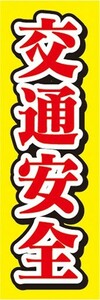 交通安全